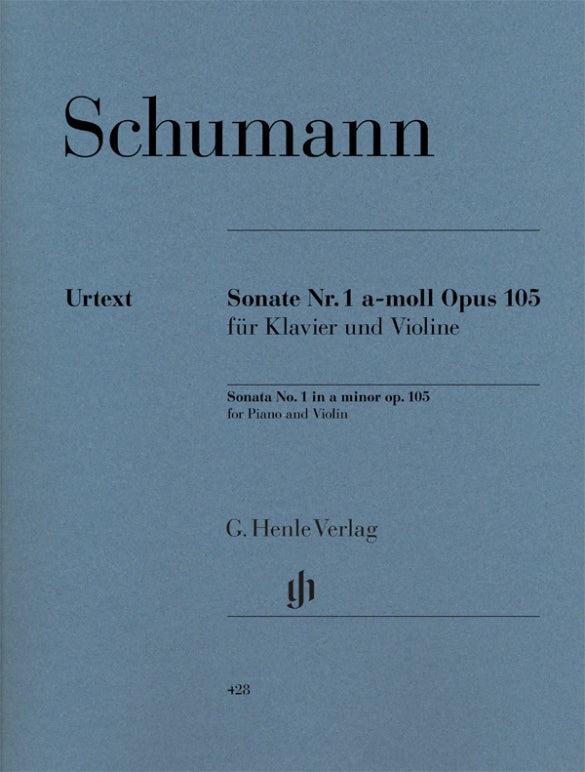 Schumann

Urtext

Sonate Nr. 1 a-moll Opus 105
für Klavier und Violine

Sonata No. 1 in a minor op. 105
for Piano and Violin

G. Henle Verlag

gh

428